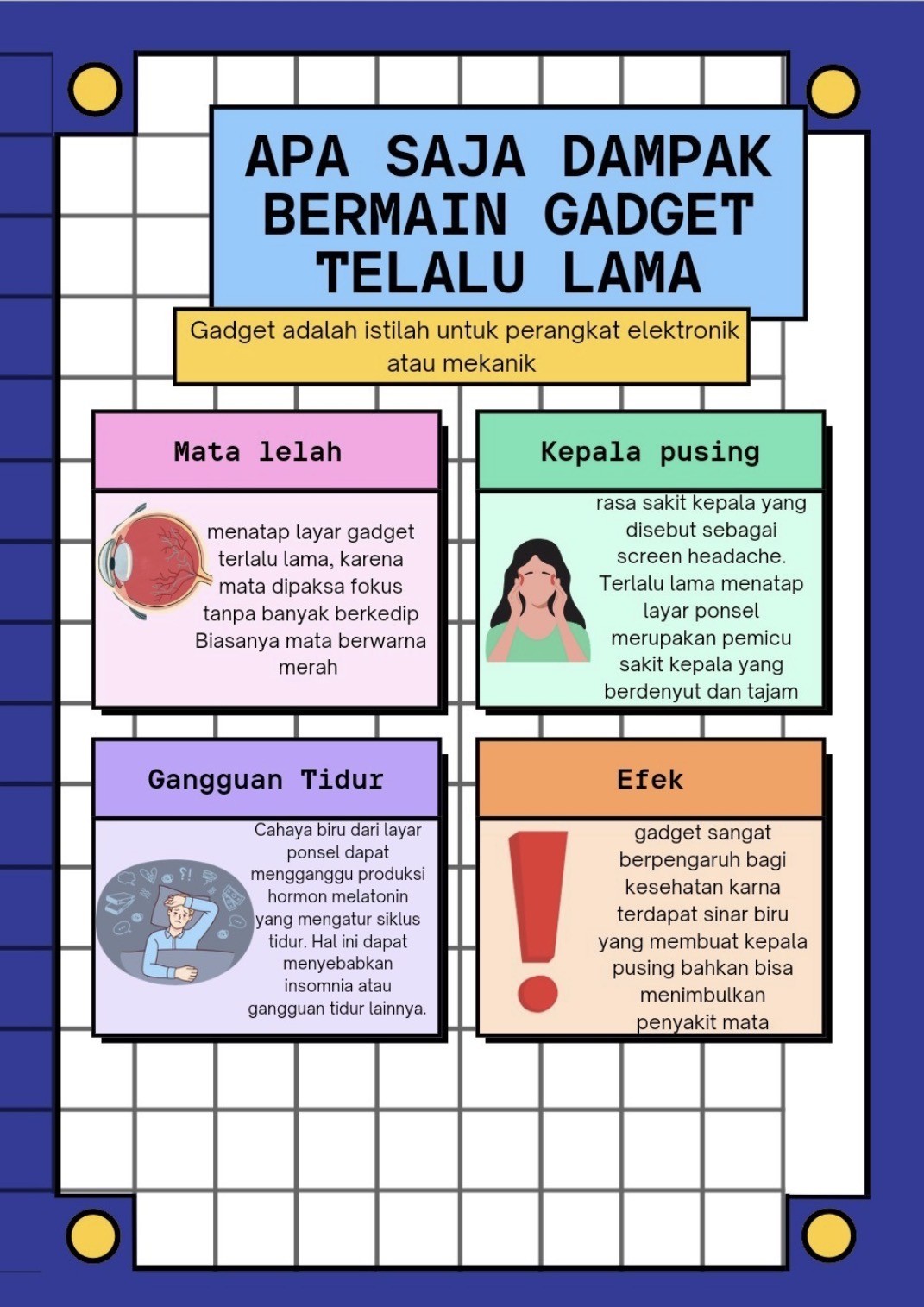 APA SAJA DAMPAK BERMAIN GADGET TELALU LAMA

Gadget adalah istilah untuk perangkat elektronik atau mekanik

Mata lelah

menatap layar gadget terlalu lama, karena mata dipaksa fokus tanpa banyak berkedip Biasanya mata berwarna merah

Kepala pusing

rasa sakit kepala yang disebut sebagai screen headache. Terlalu lama menatap layar ponsel merupakan pemicu sakit kepala yang berdenyut dan tajam

Gangguan Tidur

Cahaya biru dari layar ponsel dapat mengganggu produksi hormon melatonin yang mengatur siklus tidur. Hal ini dapat menyebabkan insomnia atau gangguan tidur lainnya.

Efek

gadget sangat berpengaruh bagi kesehatan karna terdapat sinar biru yang membuat kepala pusing bahkan bisa menimbulkan penyakit mata